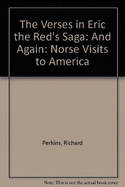 The Verses in Eric the Red's Saga: And Again: Norse Visits to America

Perkins, Richard

Note: This is not the actual book cover